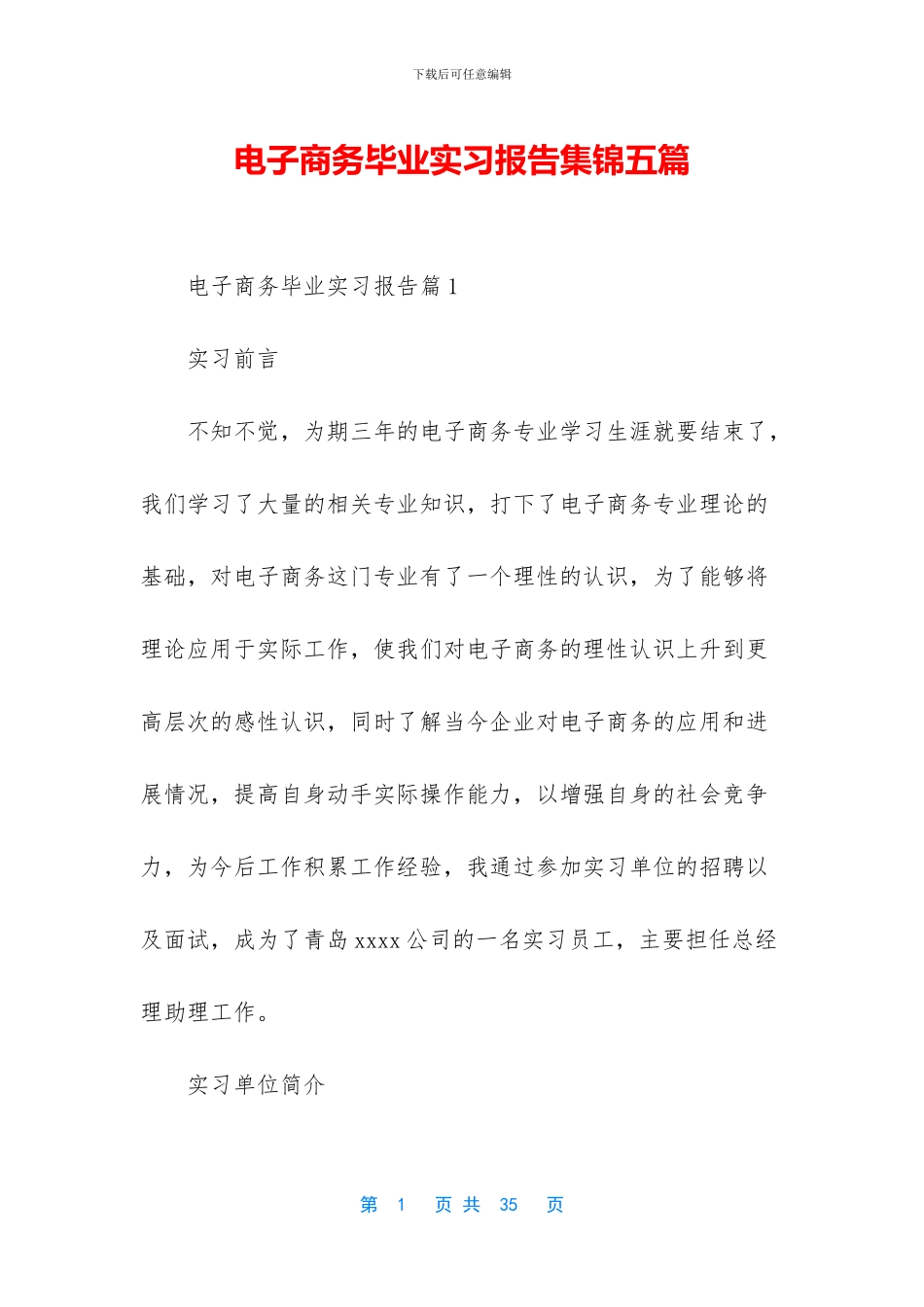 下载后可任意编辑

电子商务毕业实习报告集锦五篇

电子商务毕业实习报告篇1

实习前言

不知不觉，为期三年的电子商务专业学习生涯就要结束了，我们学习了大量的相关专业知识，打下了电子商务专业理论的基础，对电子商务这门专业有了一个理性的认识，为了能够将理论应用于实际工作，使我们对电子商务的理性认识上升到更高层次的感性认识，同时了解当今企业对电子商务的应用和进展情况，提高自身动手实际操作能力，以增强自身的社会竞争力，为今后工作积累工作经验，我通过参加实习单位的招聘以及面试，成为了青岛xxxx公司的一名实习员工，主要担任总经理助理工作。

实习单位简介

第 1 页 共 35 页